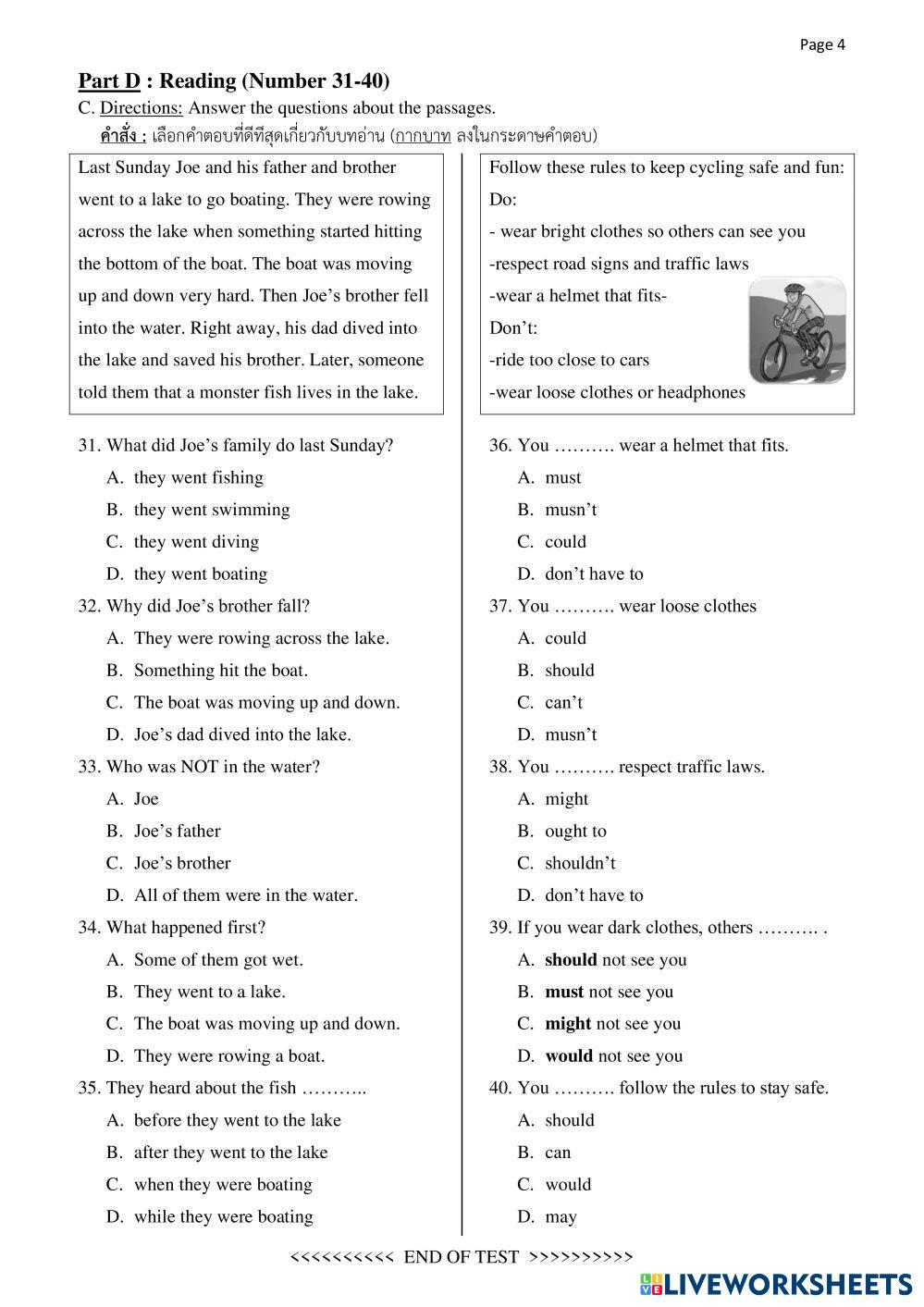 Page 4

Part D : Reading (Number 31-40)

C. Directions: Answer the questions about the passages.

คำสั่ง : เลือกคำตอบที่ดีที่สุดเกี่ยวกับบทอ่าน (กากบาท ลงในกระดาษคำตอบ)

Last Sunday Joe and his father and brother went to a lake to go boating. They were rowing across the lake when something started hitting the bottom of the boat. The boat was moving up and down very hard. Then Joe's brother fell into the water. Right away, his dad dived into the lake and saved his brother. Later, someone told them that a monster fish lives in the lake.

31. What did Joe's family do last Sunday?
A. they went fishing
B. they went swimming
C. they went diving
D. they went boating

32. Why did Joe's brother fall?
A. They were rowing across the lake.
B. Something hit the boat.
C. The boat was moving up and down.
D. Joe's dad dived into the lake.

33. Who was NOT in the water?
A. Joe
B. Joe's father
C. Joe's brother
D. All of them were in the water.

34. What happened first?
A. Some of them got wet.
B. They went to a lake.
C. The boat was moving up and down.
D. They were rowing a boat.

35. They heard about the fish ………..
A. before they went to the lake
B. after they went to the lake
C. when they were boating
D. while they were boating

Follow these rules to keep cycling safe and fun:
Do:
- wear bright clothes so others can see you
-respect road signs and traffic laws
-wear a helmet that fits-
Don't:
-ride too close to cars
-wear loose clothes or headphones

36. You ………. wear a helmet that fits.
A. must
B. musn't
C. could
D. don't have to

37. You ………. wear loose clothes
A. could
B. should
C. can't
D. musn't

38. You ………. respect traffic laws.
A. might
B. ought to
C. shouldn't
D. don't have to

39. If you wear dark clothes, others ………. .
A. should not see you
B. must not see you
C. might not see you
D. would not see you

40. You ………. follow the rules to stay safe.
A. should
B. can
C. would
D. may

<<<<<<<<<< END OF TEST >>>>>>>>>>

LIVEWORKSHEETS